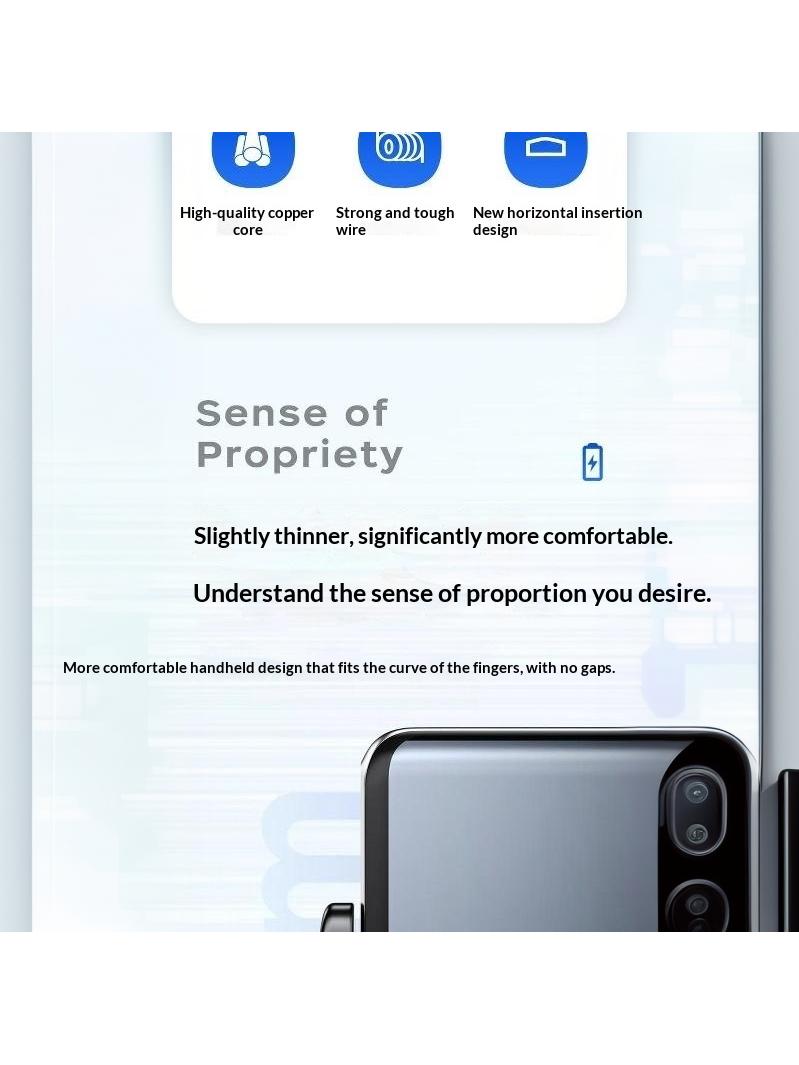 High-quality copper core

Strong and tough wire

New horizontal insertion design

Sense of Propriety

Slightly thinner, significantly more comfortable.

Understand the sense of proportion you desire.

More comfortable handheld design that fits the curve of the fingers, with no gaps.